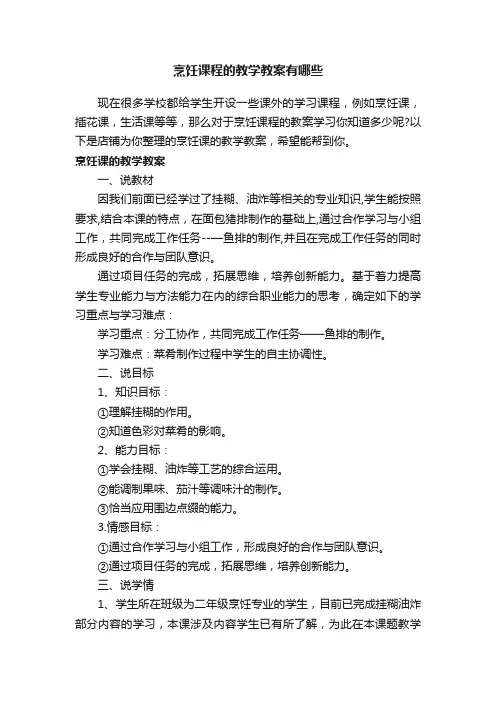 烹饪课程的教学教案有哪些

现在很多学校都给学生开设一些课外的学习课程，例如烹饪课，插花课，生活课等等，那么对于烹饪课程的教案学习你知道多少呢?以下是店铺为你整理的烹饪课的教学教案，希望能帮到你。

烹饪课的教学教案

一、说教材

因我们前面已经学过了挂糊、油炸等相关的专业知识,学生能按照要求,结合本课的特点，在面包猪排制作的基础上,通过合作学习与小组工作，共同完成工作任务--—鱼排的制作,并且在完成工作任务的同时形成良好的合作与团队意识。

通过项目任务的完成，拓展思维，培养创新能力。基于着力提高学生专业能力与方法能力在内的综合职业能力的思考，确定如下的学习重点与学习难点：

学习重点：分工协作，共同完成工作任务——鱼排的制作。

学习难点：菜肴制作过程中学生的自主协调性。

二、说目标

1、知识目标：

①理解挂糊的作用。

②知道色彩对菜肴的影响。

2、能力目标：

①学会挂糊、油炸等工艺的综合运用。

②能调制果味、茄汁等调味汁的制作。

③恰当应用围边点缀的能力。

3.情感目标：

①通过合作学习与小组工作，形成良好的合作与团队意识。

②通过项目任务的完成，拓展思维，培养创新能力。

三、说学情

1、学生所在班级为二年级烹饪专业的学生，目前已完成挂糊油炸部分内容的学习，本课涉及内容学生已有所了解，为此在本课题教学